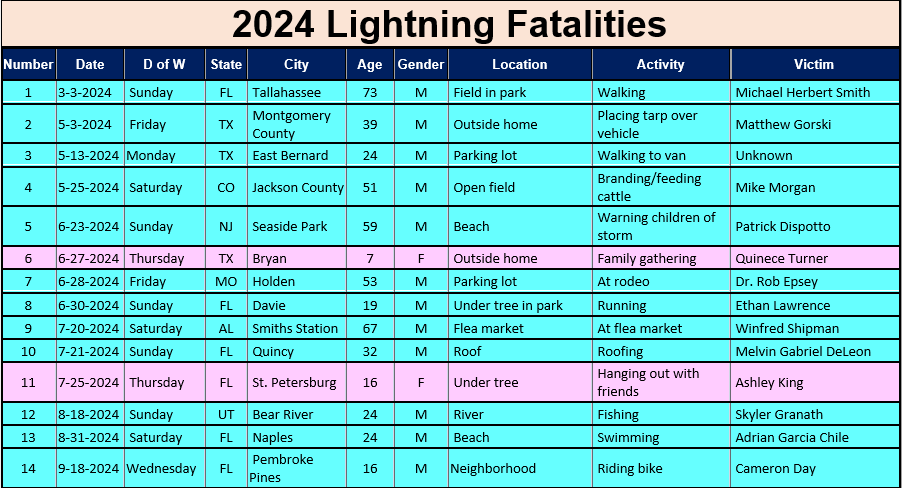 2024 Lightning Fatalities

| Number | Date | D of W | State | City | Age | Gender | Location | Activity | Victim |
|---|---|---|---|---|---|---|---|---|---|
| 1 | 3-3-2024 | Sunday | FL | Tallahassee | 73 | M | Field in park | Walking | Michael Herbert Smith |
| 2 | 5-3-2024 | Friday | TX | Montgomery County | 39 | M | Outside home | Placing tarp over vehicle | Matthew Gorski |
| 3 | 5-13-2024 | Monday | TX | East Bernard | 24 | M | Parking lot | Walking to van | Unknown |
| 4 | 5-25-2024 | Saturday | CO | Jackson County | 51 | M | Open field | Branding/feeding cattle | Mike Morgan |
| 5 | 6-23-2024 | Sunday | NJ | Seaside Park | 59 | M | Beach | Warning children of storm | Patrick Dispotto |
| 6 | 6-27-2024 | Thursday | TX | Bryan | 7 | F | Outside home | Family gathering | Quinece Turner |
| 7 | 6-28-2024 | Friday | MO | Holden | 53 | M | Parking lot | At rodeo | Dr. Rob Epsey |
| 8 | 6-30-2024 | Sunday | FL | Davie | 19 | M | Under tree in park | Running | Ethan Lawrence |
| 9 | 7-20-2024 | Saturday | AL | Smiths Station | 67 | M | Flea market | At flea market | Winfred Shipman |
| 10 | 7-21-2024 | Sunday | FL | Quincy | 32 | M | Roof | Roofing | Melvin Gabriel DeLeon |
| 11 | 7-25-2024 | Thursday | FL | St. Petersburg | 16 | F | Under tree | Hanging out with friends | Ashley King |
| 12 | 8-18-2024 | Sunday | UT | Bear River | 24 | M | River | Fishing | Skyler Granath |
| 13 | 8-31-2024 | Saturday | FL | Naples | 24 | M | Beach | Swimming | Adrian Garcia Chile |
| 14 | 9-18-2024 | Wednesday | FL | Pembroke Pines | 16 | M | Neighborhood | Riding bike | Cameron Day |